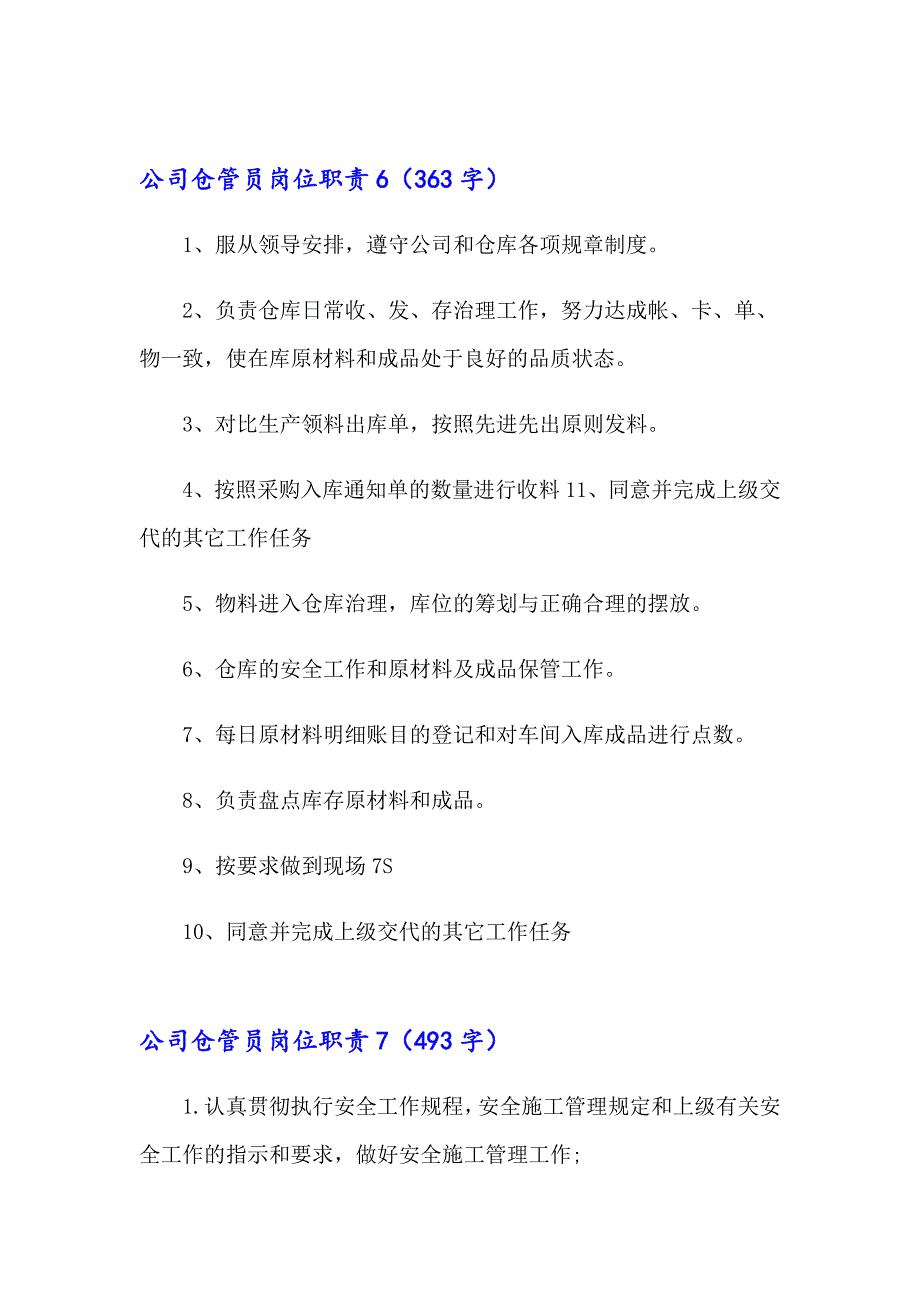 公司仓管员岗位职责 6（363 字）

1、服从领导安排，遵守公司和仓库各项规章制度。

2、负责仓库日常收、发、存治理工作，努力达成帐、卡、单、物一致，使在库原材料和成品处于良好的品质状态。

3、对比生产领料出库单，按照先进先出原则发料。

4、按照采购入库通知单的数量进行收料 11、同意并完成上级交代的其它工作任务

5、物料进入仓库治理，库位的筹划与正确合理的摆放。

6、仓库的安全工作和原材料及成品保管工作。

7、每日原材料明细账目的登记和对车间入库成品进行点数。

8、负责盘点库存原材料和成品。

9、按要求做到现场 7S

10、同意并完成上级交代的其它工作任务

公司仓管员岗位职责 7（493 字）

1.认真贯彻执行安全工作规程，安全施工管理规定和上级有关安全工作的指示和要求，做好安全施工管理工作；